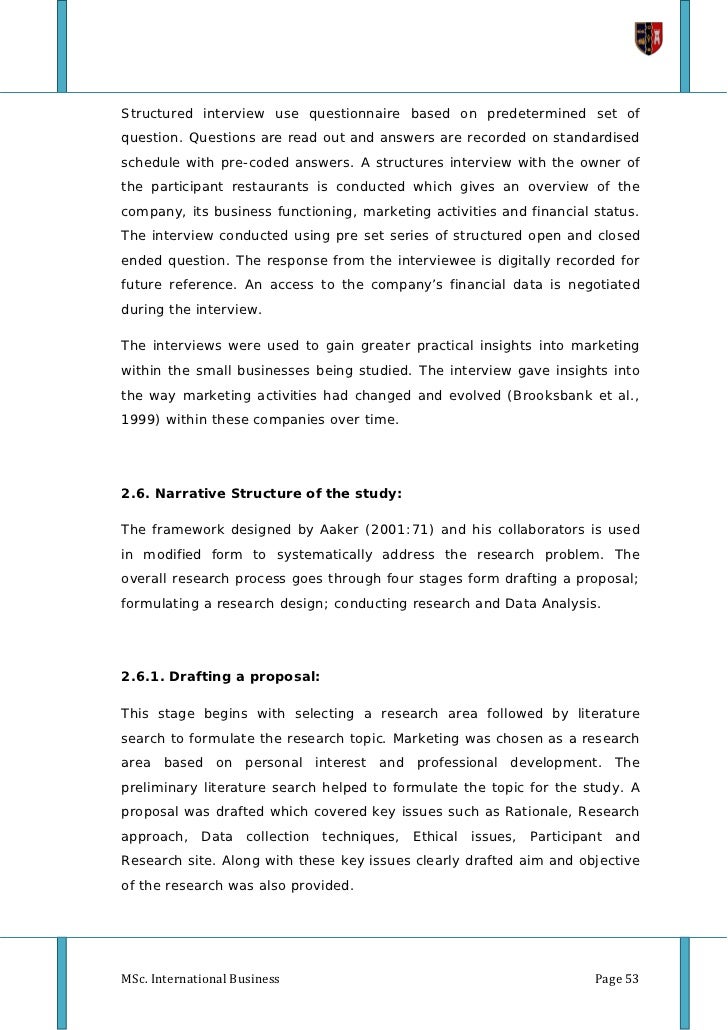 Structured interview use questionnaire based on predetermined set of question. Questions are read out and answers are recorded on standardised schedule with pre-coded answers. A structures interview with the owner of the participant restaurants is conducted which gives an overview of the company, its business functioning, marketing activities and financial status. The interview conducted using pre set series of structured open and closed ended question. The response from the interviewee is digitally recorded for future reference. An access to the company's financial data is negotiated during the interview.

The interviews were used to gain greater practical insights into marketing within the small businesses being studied. The interview gave insights into the way marketing activities had changed and evolved (Brooksbank et al., 1999) within these companies over time.

2.6. Narrative Structure of the study:

The framework designed by Aaker (2001:71) and his collaborators is used in modified form to systematically address the research problem. The overall research process goes through four stages form drafting a proposal; formulating a research design; conducting research and Data Analysis.

2.6.1. Drafting a proposal:

This stage begins with selecting a research area followed by literature search to formulate the research topic. Marketing was chosen as a research area based on personal interest and professional development. The preliminary literature search helped to formulate the topic for the study. A proposal was drafted which covered key issues such as Rationale, Research approach, Data collection techniques, Ethical issues, Participant and Research site. Along with these key issues clearly drafted aim and objective of the research was also provided.

MSc. International Business

Page 53